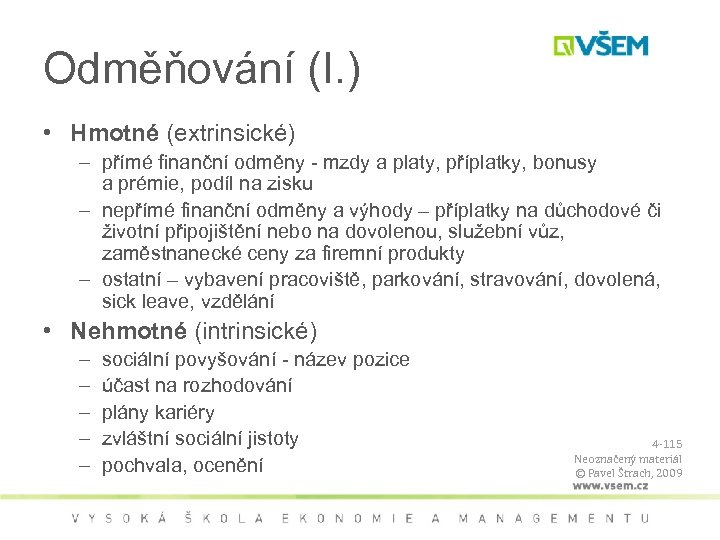 VŠEM

Odměňování (I.)

• Hmotné (extrinsické)
– přímé finanční odměny - mzdy a platy, příplatky, bonusy a prémie, podíl na zisku
– nepřímé finanční odměny a výhody – příplatky na důchodové či životní připojištění nebo na dovolenou, služební vůz, zaměstnanecké ceny za firemní produkty
– ostatní – vybavení pracoviště, parkování, stravování, dovolená, sick leave, vzdělání

• Nehmotné (intrinsické)
– sociální povyšování - název pozice
– účast na rozhodování
– plány kariéry
– zvláštní sociální jistoty
– pochvala, ocenění

4-115
Neoznačený materiál
© Pavel Štrach, 2009
www.vsem.cz

VYSOKÁ ŠKOLA EKONOMIE A MANAGEMENTU